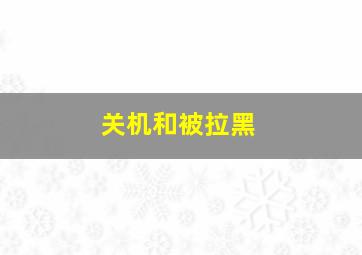 关机和被拉黑